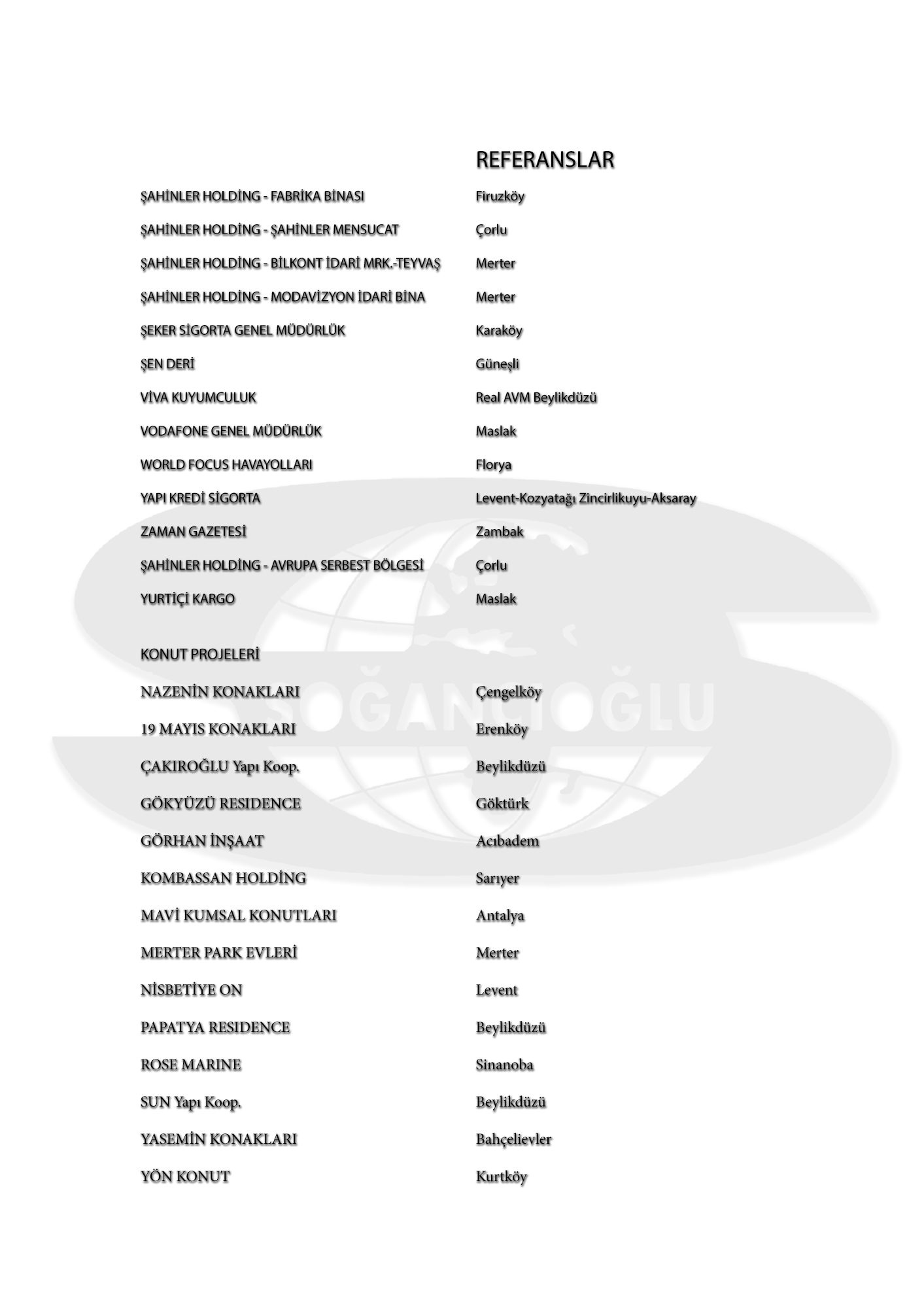 REFERANSLAR

| | |
|---|---|
| ŞAHİNLER HOLDİNG - FABRİKA BİNASI | Firuzköy |
| ŞAHİNLER HOLDİNG - ŞAHİNLER MENSUCAT | Çorlu |
| ŞAHİNLER HOLDİNG - BİLKONT İDARİ MRK.-TEYVAŞ | Merter |
| ŞAHİNLER HOLDİNG - MODAVİZYON İDARİ BİNA | Merter |
| ŞEKER SİGORTA GENEL MÜDÜRLÜK | Karaköy |
| ŞEN DERİ | Güneşli |
| VİVA KUYUMCULUK | Real AVM Beylikdüzü |
| VODAFONE GENEL MÜDÜRLÜK | Maslak |
| WORLD FOCUS HAVAYOLLARI | Florya |
| YAPI KREDİ SİGORTA | Levent-Kozyatağı Zincirlikuyu-Aksaray |
| ZAMAN GAZETESİ | Zambak |
| ŞAHİNLER HOLDİNG - AVRUPA SERBEST BÖLGESİ | Çorlu |
| YURTİÇİ KARGO | Maslak |

KONUT PROJELERİ

| | |
|---|---|
| NAZENİN KONAKLARI | Çengelköy |
| 19 MAYIS KONAKLARI | Erenköy |
| ÇAKIROĞLU Yapı Koop. | Beylikdüzü |
| GÖKYÜZÜ RESIDENCE | Göktürk |
| GÖRHAN İNŞAAT | Acıbadem |
| KOMBASSAN HOLDİNG | Sarıyer |
| MAVİ KUMSAL KONUTLARI | Antalya |
| MERTER PARK EVLERİ | Merter |
| NİSBETİYE ON | Levent |
| PAPATYA RESIDENCE | Beylikdüzü |
| ROSE MARINE | Sinanoba |
| SUN Yapı Koop. | Beylikdüzü |
| YASEMİN KONAKLARI | Bahçelievler |
| YÖN KONUT | Kurtköy |

SOĞANCIOĞLU